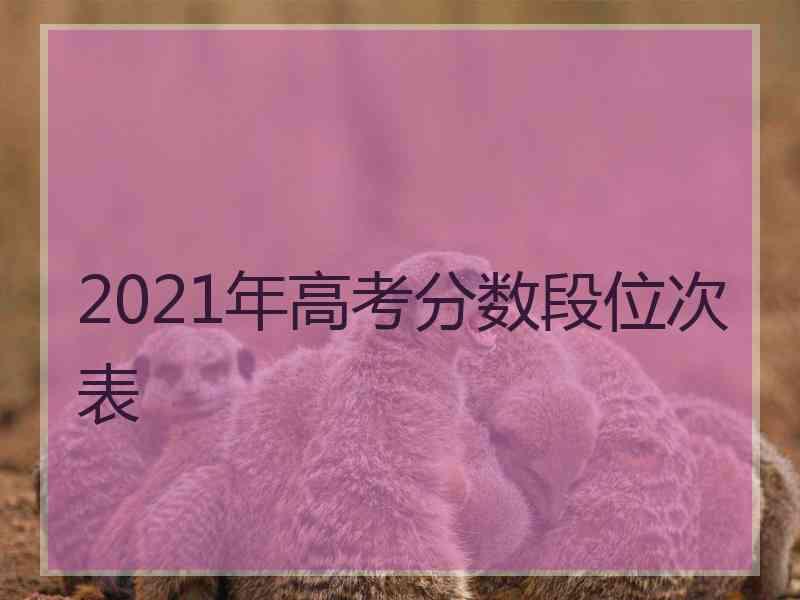 2021年高考分数段位次表